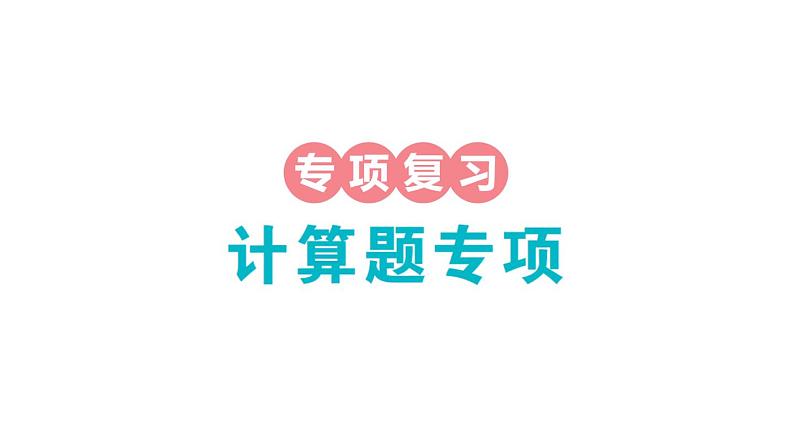 专项复习
计算题专项